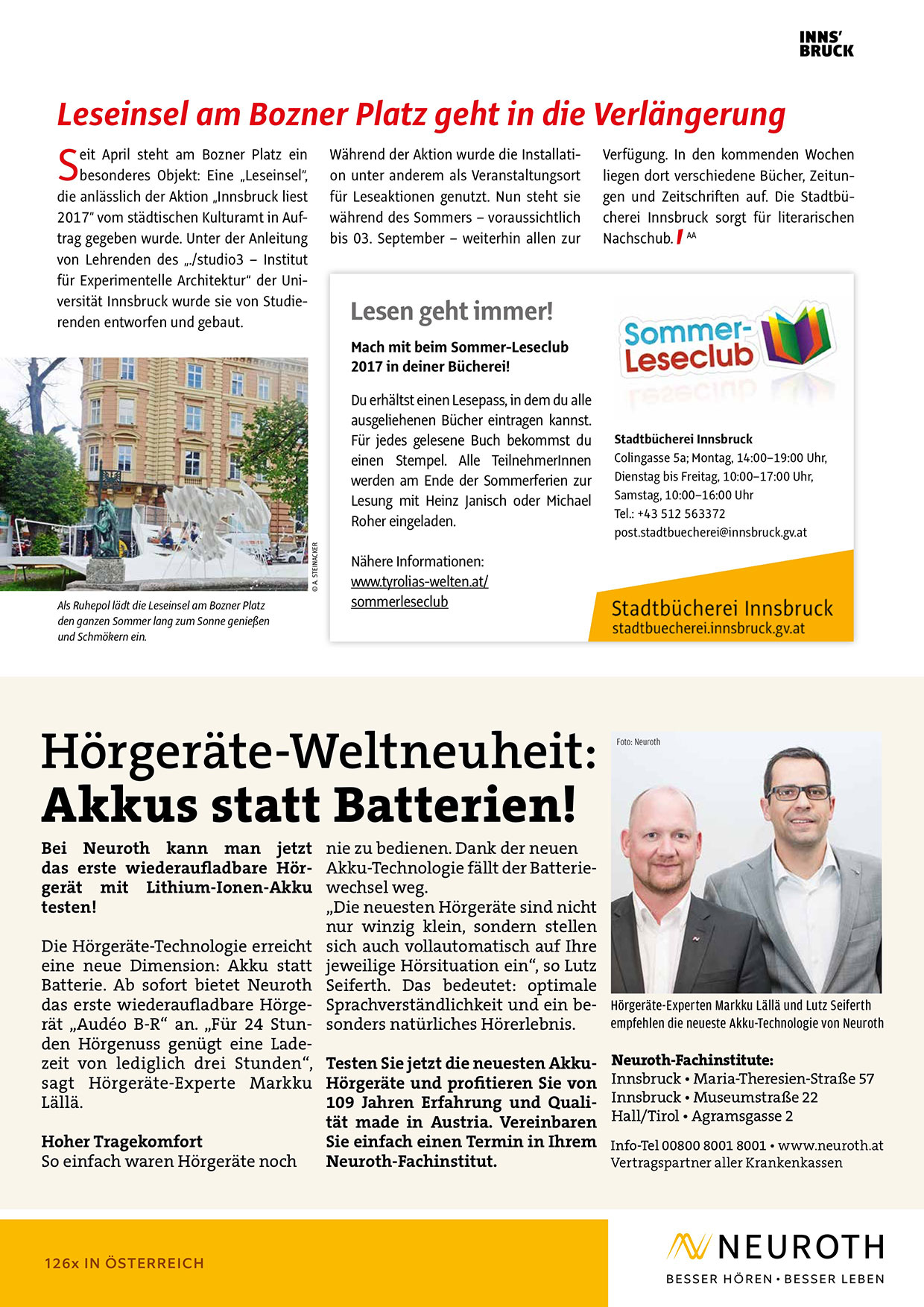 INNS' BRUCK

Leseinsel am Bozner Platz geht in die Verlängerung

Seit April steht am Bozner Platz ein besonderes Objekt: Eine „Leseinsel", die anlässlich der Aktion „Innsbruck liest 2017" vom städtischen Kulturamt in Auftrag gegeben wurde. Unter der Anleitung von Lehrenden des „./studio3 – Institut für Experimentelle Architektur" der Universität Innsbruck wurde sie von Studierenden entworfen und gebaut.

Während der Aktion wurde die Installation unter anderem als Veranstaltungsort für Leseaktionen genutzt. Nun steht sie während des Sommers – voraussichtlich bis 03. September – weiterhin allen zur Verfügung. In den kommenden Wochen liegen dort verschiedene Bücher, Zeitungen und Zeitschriften auf. Die Stadtbücherei Innsbruck sorgt für literarischen Nachschub. AA

© A. STEINACKER

Als Ruhepol lädt die Leseinsel am Bozner Platz den ganzen Sommer lang zum Sonne genießen und Schmökern ein.

Lesen geht immer!

Mach mit beim Sommer-Leseclub 2017 in deiner Bücherei!

Du erhältst einen Lesepass, in dem du alle ausgeliehenen Bücher eintragen kannst. Für jedes gelesene Buch bekommst du einen Stempel. Alle TeilnehmerInnen werden am Ende der Sommerferien zur Lesung mit Heinz Janisch oder Michael Roher eingeladen.

Nähere Informationen:
www.tyrolias-welten.at/sommerleseclub

Sommer-Leseclub

Stadtbücherei Innsbruck
Colingasse 5a; Montag, 14:00–19:00 Uhr, Dienstag bis Freitag, 10:00–17:00 Uhr, Samstag, 10:00–16:00 Uhr
Tel.: +43 512 563372
post.stadtbuecherei@innsbruck.gv.at

Stadtbücherei Innsbruck
stadtbuecherei.innsbruck.gv.at

Hörgeräte-Weltneuheit: Akkus statt Batterien!

Bei Neuroth kann man jetzt das erste wiederaufladbare Hörgerät mit Lithium-Ionen-Akku testen!

Die Hörgeräte-Technologie erreicht eine neue Dimension: Akku statt Batterie. Ab sofort bietet Neuroth das erste wiederaufladbare Hörgerät „Audéo B-R" an. „Für 24 Stunden Hörgenuss genügt eine Ladezeit von lediglich drei Stunden", sagt Hörgeräte-Experte Markku Lällä.

Hoher Tragekomfort
So einfach waren Hörgeräte noch nie zu bedienen. Dank der neuen Akku-Technologie fällt der Batteriewechsel weg.
„Die neuesten Hörgeräte sind nicht nur winzig klein, sondern stellen sich auch vollautomatisch auf Ihre jeweilige Hörsituation ein", so Lutz Seiferth. Das bedeutet: optimale Sprachverständlichkeit und ein besonders natürliches Hörerlebnis.

Testen Sie jetzt die neuesten Akku-Hörgeräte und profitieren Sie von 109 Jahren Erfahrung und Qualität made in Austria. Vereinbaren Sie einfach einen Termin in Ihrem Neuroth-Fachinstitut.

Foto: Neuroth

Hörgeräte-Experten Markku Lällä und Lutz Seiferth empfehlen die neueste Akku-Technologie von Neuroth

Neuroth-Fachinstitute:
Innsbruck • Maria-Theresien-Straße 57
Innsbruck • Museumstraße 22
Hall/Tirol • Agramsgasse 2

Info-Tel 00800 8001 8001 • www.neuroth.at
Vertragspartner aller Krankenkassen

126x IN ÖSTERREICH

NEUROTH
BESSER HÖREN • BESSER LEBEN